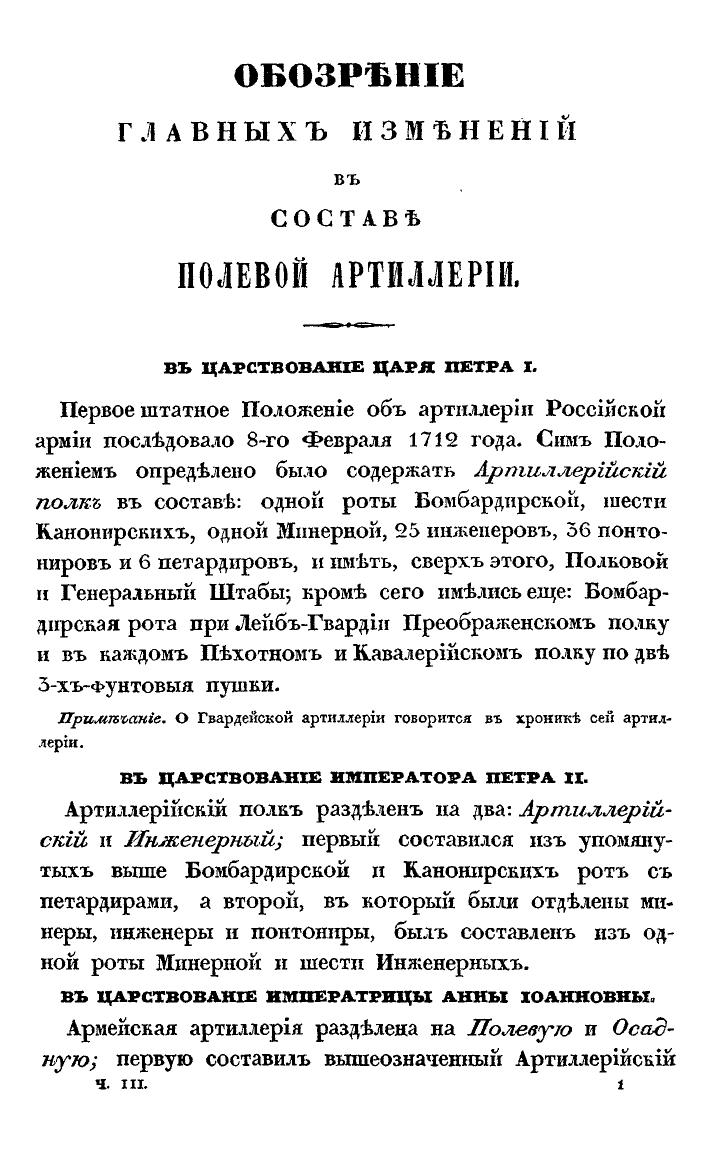 ОБОЗРѢНІЕ

ГЛАВНЫХЪ ИЗМѢНЕНІЙ

ВЪ

СОСТАВѢ

ПОЛЕВОЙ АРТИЛЛЕРІИ.

ВЪ ЦАРСТВОВАНІЕ ЦАРЯ ПЕТРА I.

Первое штатное Положеніе объ артиллеріи Россійской арміи послѣдовало 8-го Февраля 1712 года. Симъ Положеніемъ опредѣлено было содержать Артиллерійскій полкъ въ составѣ: одной роты Бомбардирской, шести Канонирскихъ, одной Минерной, 25 инженеровъ, 36 понтонировъ и 6 петардировъ, и имѣть, сверхъ этого, Полковой и Генеральный Штабы; кромѣ сего имѣлись еще: Бомбардирская рота при Лейбъ-Гвардіи Преображенскомъ полку и въ каждомъ Пѣхотномъ и Кавалерійскомъ полку по двѣ 3-хъ-фунтовыя пушки.

Примѣчаніе. О Гвардейской артиллеріи говорится въ хроникѣ сей артиллеріи.

ВЪ ЦАРСТВОВАНІЕ ИМПЕРАТОРА ПЕТРА II.

Артиллерійскій полкъ раздѣленъ на два: Артиллерійскій и Инженерный; первый составился изъ упомянутыхъ выше Бомбардирской и Канонирскихъ ротъ съ петардирами, а второй, въ который были отдѣлены минеры, инженеры и понтониры, былъ составленъ изъ одной роты Минерной и шести Инженерныхъ.

ВЪ ЦАРСТВОВАНІЕ ИМПЕРАТРИЦЫ АННЫ ІОАННОВНЫ.

Армейская артиллерія раздѣлена на Полевую и Осадную; первую составилъ вышеозначенный Артиллерійскій

Ч. III. 1